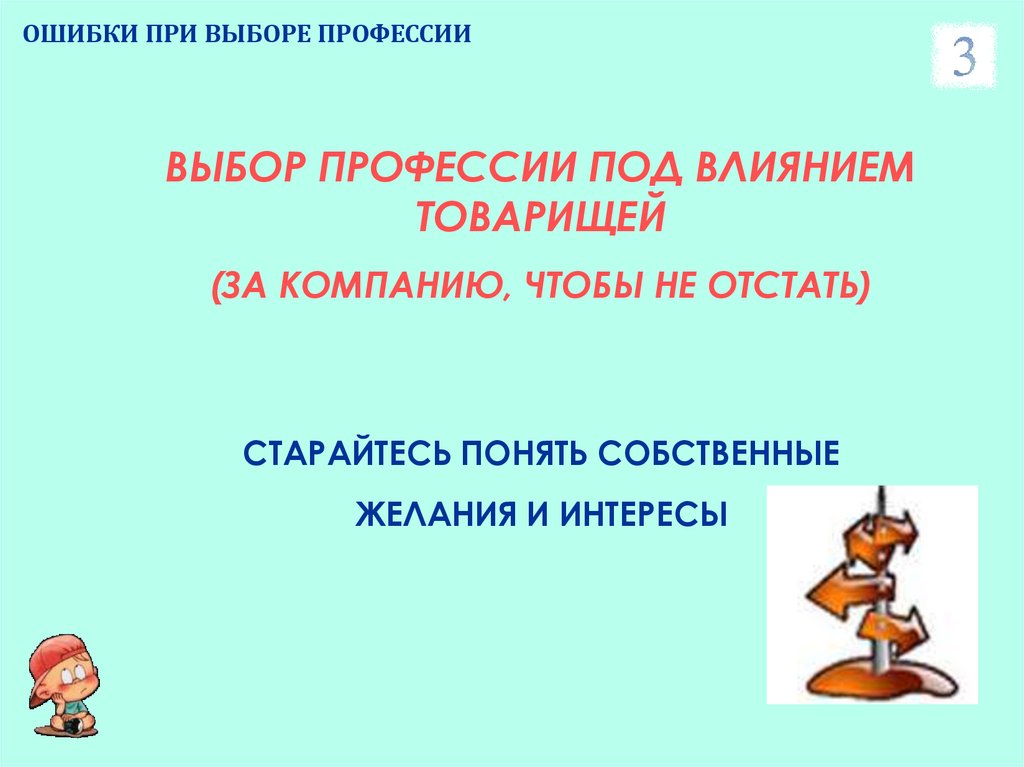 ОШИБКИ ПРИ ВЫБОРЕ ПРОФЕССИИ

3

ВЫБОР ПРОФЕССИИ ПОД ВЛИЯНИЕМ ТОВАРИЩЕЙ

(ЗА КОМПАНИЮ, ЧТОБЫ НЕ ОТСТАТЬ)

СТАРАЙТЕСЬ ПОНЯТЬ СОБСТВЕННЫЕ

ЖЕЛАНИЯ И ИНТЕРЕСЫ